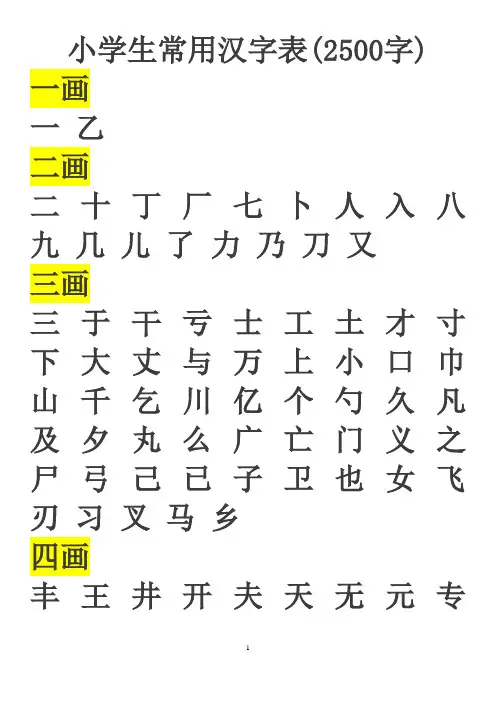 小学生常用汉字表(2500字)

一画

一 乙

二画

二 十 丁 厂 七 卜 人 入 八

九 几 儿 了 力 乃 刀 又

三画

三 于 干 亏 士 工 土 才 寸

下 大 丈 与 万 上 小 口 巾

山 千 乞 川 亿 个 勺 久 凡

及 夕 丸 么 广 亡 门 义 之

尸 弓 己 已 子 卫 也 女 飞

刃 习 叉 马 乡

四画

丰 王 井 开 夫 天 无 元 专

1